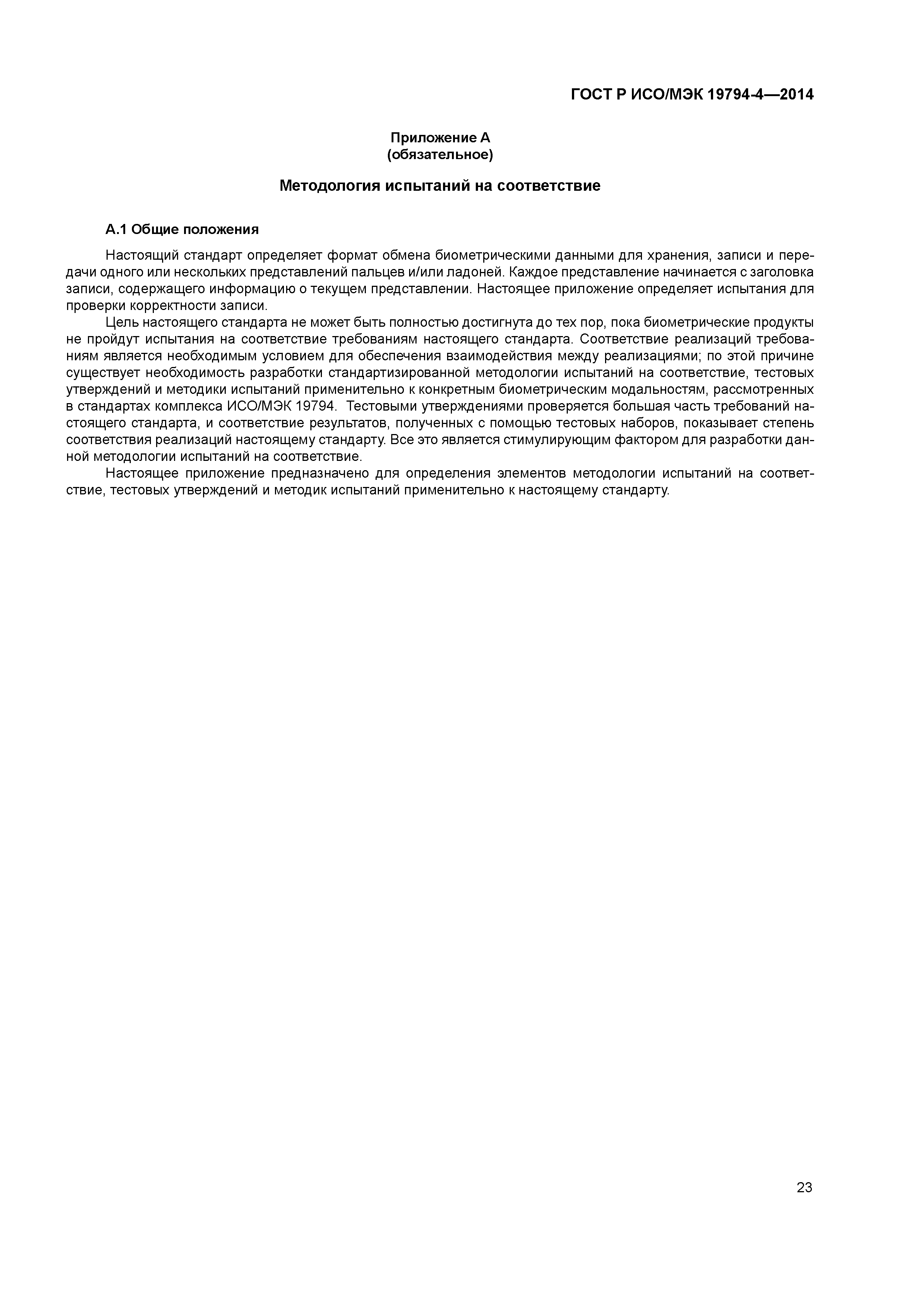 ГОСТ Р ИСО/МЭК 19794-4—2014

Приложение А
(обязательное)

Методология испытаний на соответствие

А.1 Общие положения

Настоящий стандарт определяет формат обмена биометрическими данными для хранения, записи и передачи одного или нескольких представлений пальцев и/или ладоней. Каждое представление начинается с заголовка записи, содержащего информацию о текущем представлении. Настоящее приложение определяет испытания для проверки корректности записи.

Цель настоящего стандарта не может быть полностью достигнута до тех пор, пока биометрические продукты не пройдут испытания на соответствие требованиям настоящего стандарта. Соответствие реализаций требованиям является необходимым условием для обеспечения взаимодействия между реализациями; по этой причине существует необходимость разработки стандартизированной методологии испытаний на соответствие, тестовых утверждений и методики испытаний применительно к конкретным биометрическим модальностям, рассмотренных в стандартах комплекса ИСО/МЭК 19794. Тестовыми утверждениями проверяется большая часть требований настоящего стандарта, и соответствие результатов, полученных с помощью тестовых наборов, показывает степень соответствия реализаций настоящему стандарту. Все это является стимулирующим фактором для разработки данной методологии испытаний на соответствие.

Настоящее приложение предназначено для определения элементов методологии испытаний на соответствие, тестовых утверждений и методик испытаний применительно к настоящему стандарту.

23